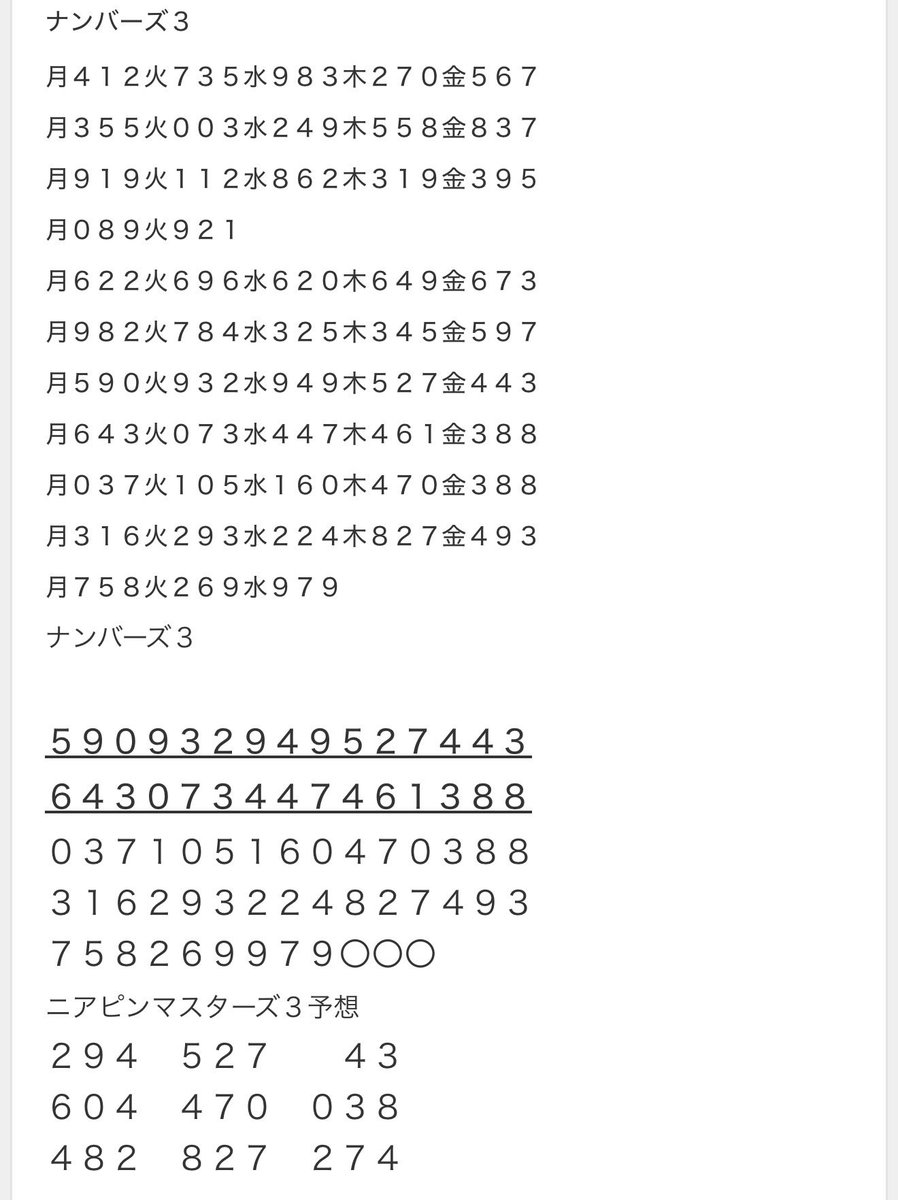 ナンバーズ３

月４１２火７３５水９８３木２７０金５６７

月３５５火００３水２４９木５５８金８３７

月９１９火１１２水８６２木３１９金３９５

月０８９火９２１

月６２２火６９６水６２０木６４９金６７３

月９８２火７８４水３２５木３４５金５９７

月５９０火９３２水９４９木５２７金４４３

月６４３火０７３水４４７木４６１金３８８

月０３７火１０５水１６０木４７０金３８８

月３１６火２９３水２２４木８２７金４９３

月７５８火２６９水９７９

ナンバーズ３

５９０９３２９４９５２７４４３

６４３０７３４４７４６１３８８

０３７１０５１６０４７０３８８

３１６２９３２２４８２７４９３

７５８２６９９７９〇〇〇

ニアピンマスターズ３予想

２９４　５２７　　４３

６０４　４７０　０３８

４８２　８２７　２７４